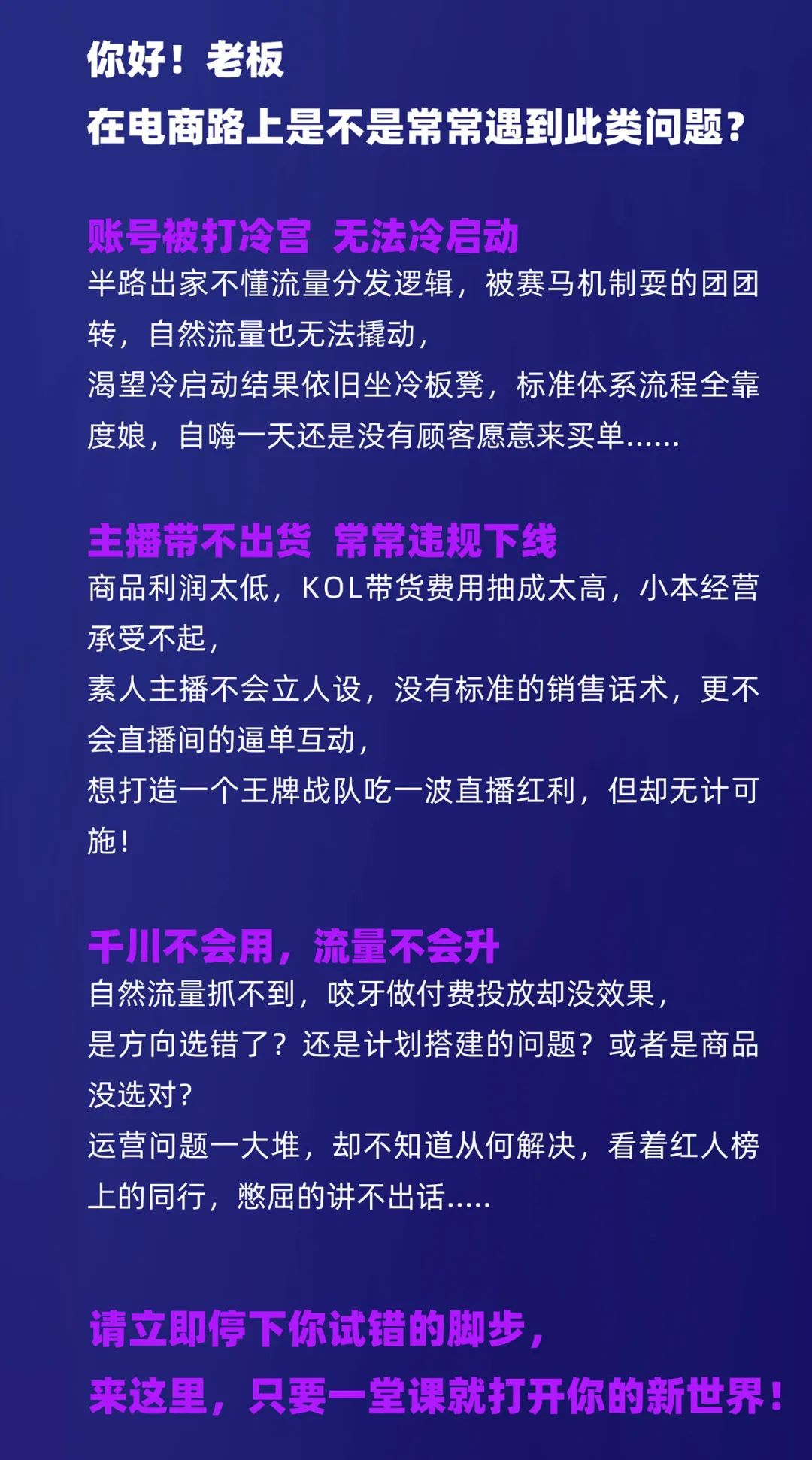 你好！老板
在电商路上是不是常常遇到此类问题？

账号被打冷宫 无法冷启动
半路出家不懂流量分发逻辑，被赛马机制耍的团团转，自然流量也无法撬动，
渴望冷启动结果依旧坐冷板凳，标准体系流程全靠度娘，自嗨一天还是没有顾客愿意来买单......

主播带不出货 常常违规下线
商品利润太低，KOL带货费用抽成太高，小本经营承受不起，
素人主播不会立人设，没有标准的销售话术，更不会直播间的逼单互动，
想打造一个王牌战队吃一波直播红利，但却无计可施！

千川不会用，流量不会升
自然流量抓不到，咬牙做付费投放却没效果，
是方向选错了？还是计划搭建的问题？或者是商品没选对？
运营问题一大堆，却不知道从何解决，看着红人榜上的同行，憋屈的讲不出话.....

请立即停下你试错的脚步，
来这里，只要一堂课就打开你的新世界！